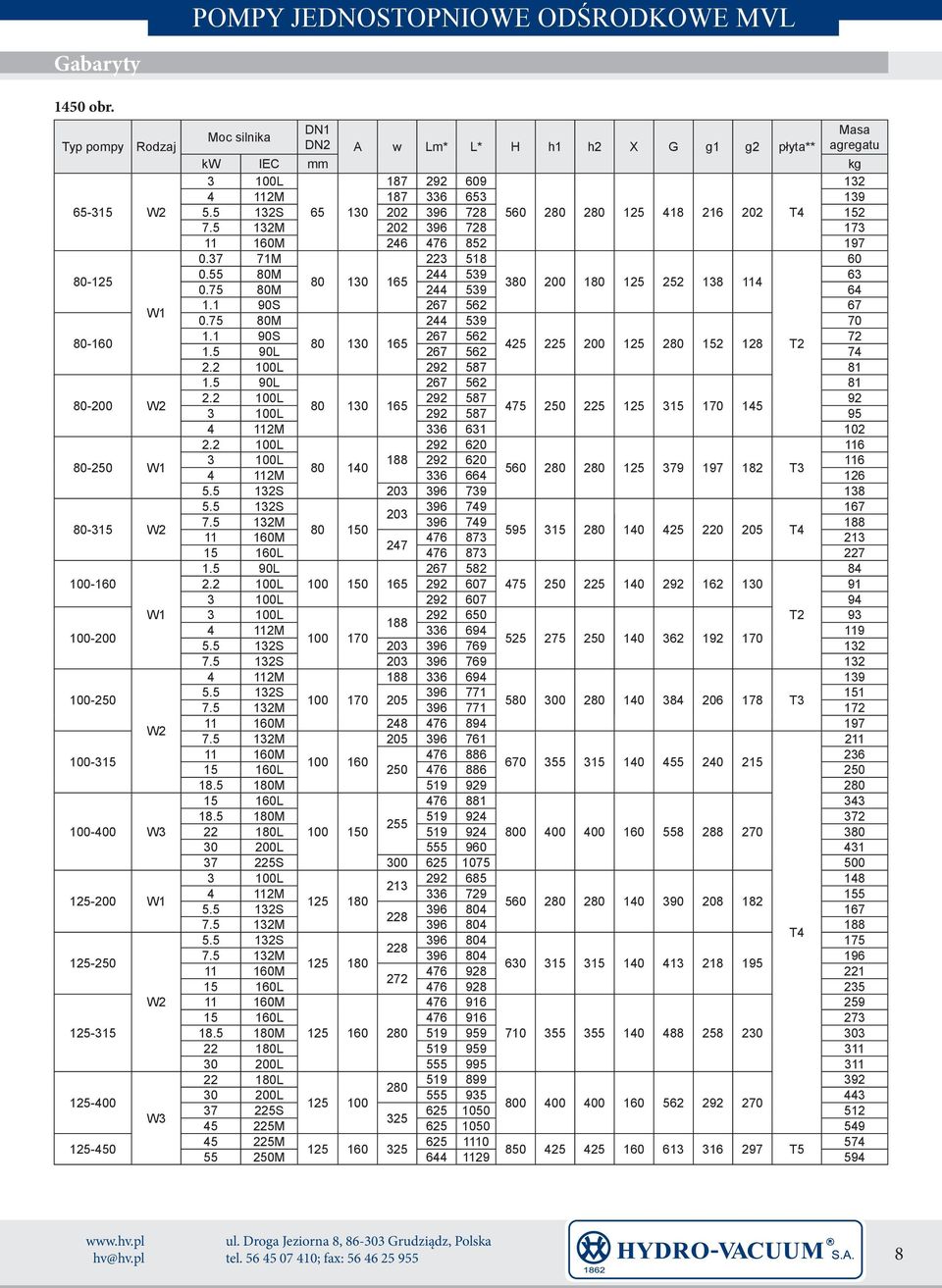 POMPY JEDNOSTOPNIOWE ODŚRODKOWE MVL

Gabaryty

1450 obr.

| Typ pompy | Rodzaj | Moc silnika kW | Moc silnika IEC | DN1 DN2 mm | A | w | Lm* | L* | H | h1 | h2 | X | G | g1 | g2 | płyta** | Masa agregatu kg |
|---|---|---|---|---|---|---|---|---|---|---|---|---|---|---|---|---|---|
| 65-315 | W2 | 3 | 100L | 65 | 130 | 187 | 292 | 609 | 560 | 280 | 280 | 125 | 418 | 216 | 202 | T4 | 132 |
| | | 4 | 112M | | | 187 | 336 | 653 | | | | | | | | | 139 |
| | | 5.5 | 132S | | | 202 | 396 | 728 | | | | | | | | | 152 |
| | | 7.5 | 132M | | | 202 | 396 | 728 | | | | | | | | | 173 |
| | | 11 | 160M | | | 246 | 476 | 852 | | | | | | | | | 197 |
| 80-125 | W1 | 0.37 | 71M | 80 | 130 | 165 | 223 | 518 | 380 | 200 | 180 | 125 | 252 | 138 | 114 | T2 | 60 |
| | | 0.55 | 80M | | | | 244 | 539 | | | | | | | | | 63 |
| | | 0.75 | 80M | | | | 244 | 539 | | | | | | | | | 64 |
| | | 1.1 | 90S | | | | 267 | 562 | | | | | | | | | 67 |
| 80-160 | | 0.75 | 80M | 80 | 130 | 165 | 244 | 539 | 425 | 225 | 200 | 125 | 280 | 152 | 128 | | 70 |
| | | 1.1 | 90S | | | | 267 | 562 | | | | | | | | | 72 |
| | | 1.5 | 90L | | | | 267 | 562 | | | | | | | | | 74 |
| | | 2.2 | 100L | | | | 292 | 587 | | | | | | | | | 81 |
| 80-200 | W2 | 1.5 | 90L | 80 | 130 | 165 | 267 | 562 | 475 | 250 | 225 | 125 | 315 | 170 | 145 | | 81 |
| | | 2.2 | 100L | | | | 292 | 587 | | | | | | | | | 92 |
| | | 3 | 100L | | | | 292 | 587 | | | | | | | | | 95 |
| | | 4 | 112M | | | | 336 | 631 | | | | | | | | | 102 |
| 80-250 | W1 | 2.2 | 100L | 80 | 140 | 188 | 292 | 620 | 560 | 280 | 280 | 125 | 379 | 197 | 182 | T3 | 116 |
| | | 3 | 100L | | | | 292 | 620 | | | | | | | | | 116 |
| | | 4 | 112M | | | | 336 | 664 | | | | | | | | | 126 |
| | | 5.5 | 132S | | | 203 | 396 | 739 | | | | | | | | | 138 |
| 80-315 | W2 | 5.5 | 132S | 80 | 150 | 203 | 396 | 749 | 595 | 315 | 280 | 140 | 425 | 220 | 205 | T4 | 167 |
| | | 7.5 | 132M | | | | 396 | 749 | | | | | | | | | 188 |
| | | 11 | 160M | | | 247 | 476 | 873 | | | | | | | | | 213 |
| | | 15 | 160L | | | | 476 | 873 | | | | | | | | | 227 |
| 100-160 | W1 | 1.5 | 90L | 100 | 150 | 165 | 267 | 582 | 475 | 250 | 225 | 140 | 292 | 162 | 130 | T2 | 84 |
| | | 2.2 | 100L | | | | 292 | 607 | | | | | | | | | 91 |
| | | 3 | 100L | | | | 292 | 607 | | | | | | | | | 94 |
| 100-200 | | 3 | 100L | 100 | 170 | 188 | 292 | 650 | 525 | 275 | 250 | 140 | 362 | 192 | 170 | | 93 |
| | | 4 | 112M | | | | 336 | 694 | | | | | | | | | 119 |
| | | 5.5 | 132S | | | 203 | 396 | 769 | | | | | | | | | 132 |
| | | 7.5 | 132S | | | 203 | 396 | 769 | | | | | | | | | 132 |
| 100-250 | W2 | 4 | 112M | 100 | 170 | 188 | 336 | 694 | 580 | 300 | 280 | 140 | 384 | 206 | 178 | T3 | 139 |
| | | 5.5 | 132S | | | 205 | 396 | 771 | | | | | | | | | 151 |
| | | 7.5 | 132M | | | | 396 | 771 | | | | | | | | | 172 |
| | | 11 | 160M | | | 248 | 476 | 894 | | | | | | | | | 197 |
| 100-315 | | 7.5 | 132M | 100 | 160 | 205 | 396 | 761 | 670 | 355 | 315 | 140 | 455 | 240 | 215 | T4 | 211 |
| | | 11 | 160M | | | 250 | 476 | 886 | | | | | | | | | 236 |
| | | 15 | 160L | | | | 476 | 886 | | | | | | | | | 250 |
| | | 18.5 | 180M | | | | 519 | 929 | | | | | | | | | 280 |
| 100-400 | W3 | 15 | 160L | 100 | 150 | 255 | 476 | 881 | 800 | 400 | 400 | 160 | 558 | 288 | 270 | | 343 |
| | | 18.5 | 180M | | | | 519 | 924 | | | | | | | | | 372 |
| | | 22 | 180L | | | | 519 | 924 | | | | | | | | | 380 |
| | | 30 | 200L | | | | 555 | 960 | | | | | | | | | 431 |
| | | 37 | 225S | | | 300 | 625 | 1075 | | | | | | | | | 500 |
| 125-200 | W1 | 3 | 100L | 125 | 180 | 213 | 292 | 685 | 560 | 280 | 280 | 140 | 390 | 208 | 182 | | 148 |
| | | 4 | 112M | | | | 336 | 729 | | | | | | | | | 155 |
| | | 5.5 | 132S | | | 228 | 396 | 804 | | | | | | | | | 167 |
| | | 7.5 | 132M | | | | 396 | 804 | | | | | | | | | 188 |
| 125-250 | W2 | 5.5 | 132S | 125 | 180 | 228 | 396 | 804 | 630 | 315 | 315 | 140 | 413 | 218 | 195 | | 175 |
| | | 7.5 | 132M | | | | 396 | 804 | | | | | | | | | 196 |
| | | 11 | 160M | | | 272 | 476 | 928 | | | | | | | | | 221 |
| | | 15 | 160L | | | | 476 | 928 | | | | | | | | | 235 |
| 125-315 | | 11 | 160M | 125 | 160 | 280 | 476 | 916 | 710 | 355 | 355 | 140 | 488 | 258 | 230 | | 259 |
| | | 15 | 160L | | | | 476 | 916 | | | | | | | | | 273 |
| | | 18.5 | 180M | | | | 519 | 959 | | | | | | | | | 303 |
| | | 22 | 180L | | | | 519 | 959 | | | | | | | | | 311 |
| | | 30 | 200L | | | | 555 | 995 | | | | | | | | | 311 |
| 125-400 | W3 | 22 | 180L | 125 | 100 | 280 | 519 | 899 | 800 | 400 | 400 | 160 | 562 | 292 | 270 | | 392 |
| | | 30 | 200L | | | | 555 | 935 | | | | | | | | | 443 |
| | | 37 | 225S | | | 325 | 625 | 1050 | | | | | | | | | 512 |
| | | 45 | 225M | | | | 625 | 1050 | | | | | | | | | 549 |
| 125-450 | | 45 | 225M | 125 | 160 | 325 | 625 | 1110 | 850 | 425 | 425 | 160 | 613 | 316 | 297 | T5 | 574 |
| | | 55 | 250M | | | | 644 | 1129 | | | | | | | | | 594 |

www.hv.pl
hv@hv.pl

ul. Droga Jeziorna 8, 86-303 Grudziądz, Polska
tel. 56 45 07 410; fax: 56 46 25 955

HYDRO-VACUUM® S.A.
1862

8